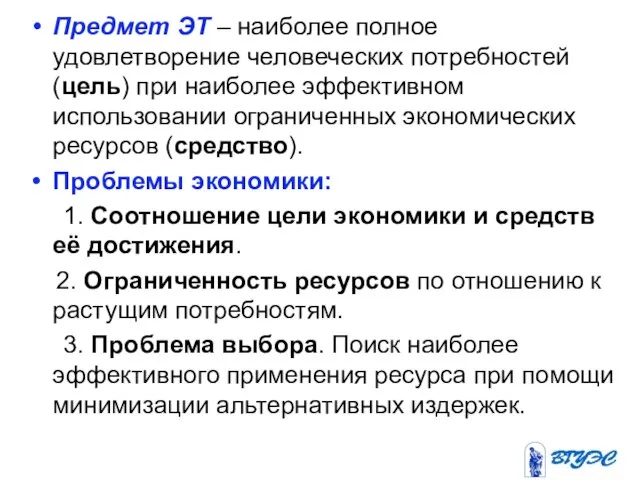 • Предмет ЭТ – наиболее полное удовлетворение человеческих потребностей (цель) при наиболее эффективном использовании ограниченных экономических ресурсов (средство).

• Проблемы экономики:

1. Соотношение цели экономики и средств её достижения.

2. Ограниченность ресурсов по отношению к растущим потребностям.

3. Проблема выбора. Поиск наиболее эффективного применения ресурса при помощи минимизации альтернативных издержек.

ВГУЭС